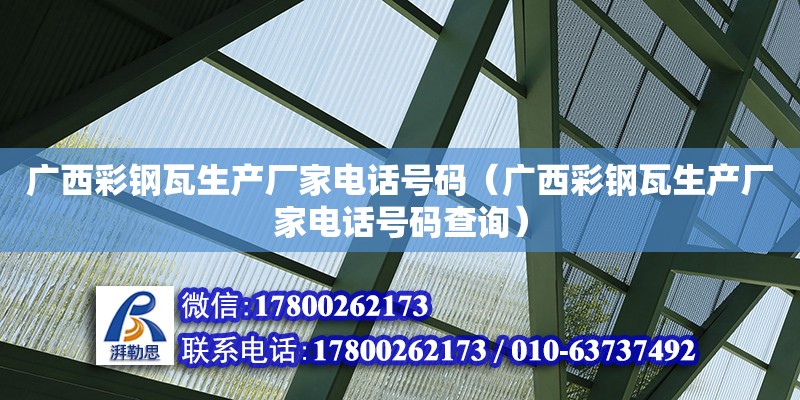 广西彩钢瓦生产厂家电话号码（广西彩钢瓦生产厂家电话号码查询）

湃勒思

微信:17800262173
联系电话:17800262173 / 010-63737492